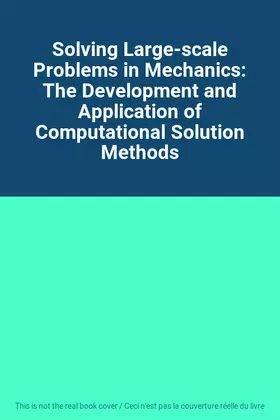 Solving Large-scale Problems in Mechanics: The Development and Application of Computational Solution Methods

This is not the real book cover / Ceci n'est pas la couverture réelle du livre